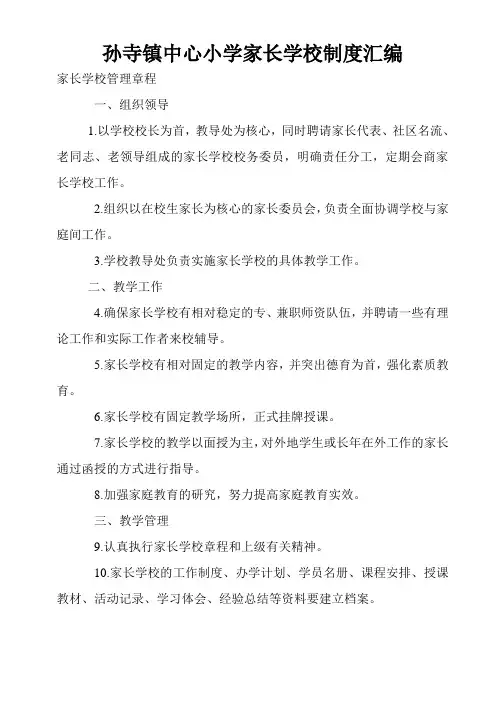 孙寺镇中心小学家长学校制度汇编

家长学校管理章程

一、组织领导

1.以学校校长为首，教导处为核心，同时聘请家长代表、社区名流、老同志、老领导组成的家长学校校务委员，明确责任分工，定期会商家长学校工作。

2.组织以在校生家长为核心的家长委员会，负责全面协调学校与家庭间工作。

3.学校教导处负责实施家长学校的具体教学工作。

二、教学工作

4.确保家长学校有相对稳定的专、兼职师资队伍，并聘请一些有理论工作和实际工作者来校辅导。

5.家长学校有相对固定的教学内容，并突出德育为首，强化素质教育。

6.家长学校有固定教学场所，正式挂牌授课。

7.家长学校的教学以面授为主，对外地学生或长年在外工作的家长通过函授的方式进行指导。

8.加强家庭教育的研究，努力提高家庭教育实效。

三、教学管理

9.认真执行家长学校章程和上级有关精神。

10.家长学校的工作制度、办学计划、学员名册、课程安排、授课教材、活动记录、学习体会、经验总结等资料要建立档案。